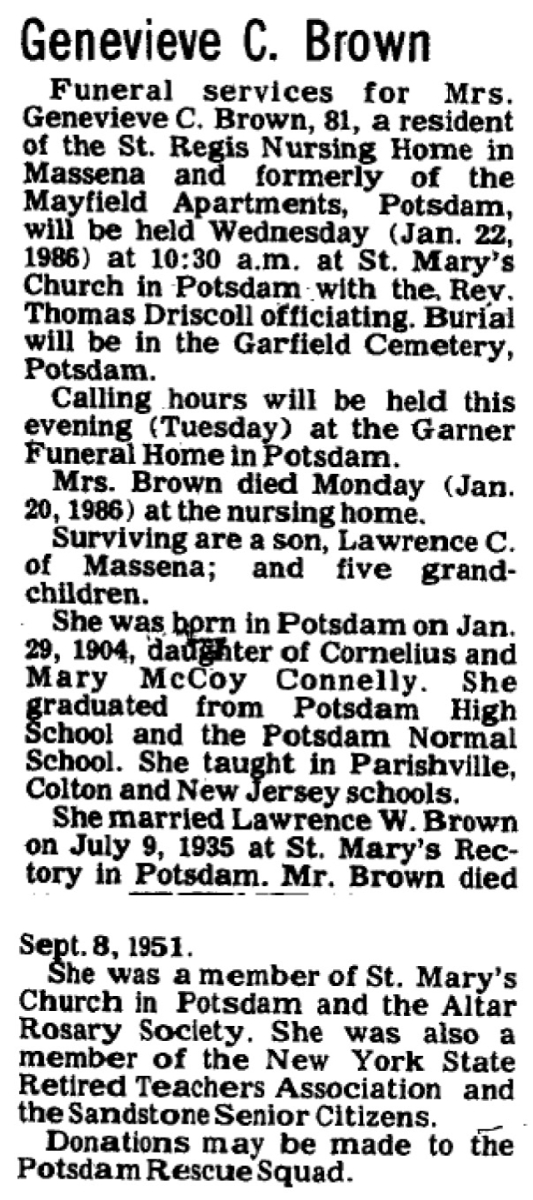 Genevieve C. Brown

Funeral services for Mrs. Genevieve C. Brown, 81, a resident of the St. Regis Nursing Home in Massena and formerly of the Mayfield Apartments, Potsdam, will be held Wednesday (Jan. 22, 1986) at 10:30 a.m. at St. Mary's Church in Potsdam with the Rev. Thomas Driscoll officiating. Burial will be in the Garfield Cemetery, Potsdam.

Calling hours will be held this evening (Tuesday) at the Garner Funeral Home in Potsdam.

Mrs. Brown died Monday (Jan. 20, 1986) at the nursing home.

Surviving are a son, Lawrence C. of Massena; and five grandchildren.

She was born in Potsdam on Jan. 29, 1904, daughter of Cornelius and Mary McCoy Connelly. She graduated from Potsdam High School and the Potsdam Normal School. She taught in Parishville, Colton and New Jersey schools.

She married Lawrence W. Brown on July 9, 1935 at St. Mary's Rectory in Potsdam. Mr. Brown died Sept. 8, 1951.

She was a member of St. Mary's Church in Potsdam and the Altar Rosary Society. She was also a member of the New York State Retired Teachers Association and the Sandstone Senior Citizens.

Donations may be made to the Potsdam Rescue Squad.